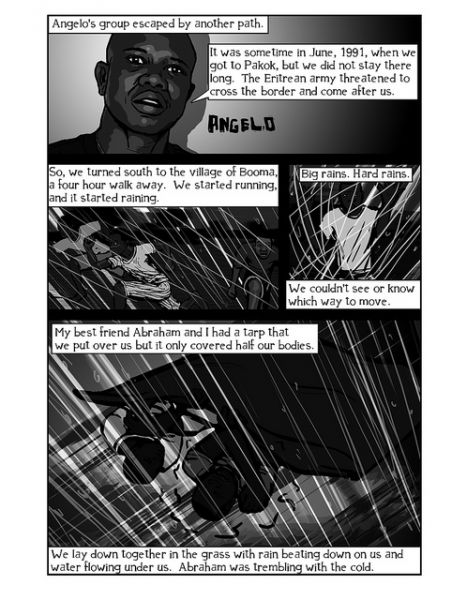 Angelo's group escaped by another path.

It was sometime in June, 1991, when we got to Pakok, but we did not stay there long. The Eritrean army threatened to cross the border and come after us.

ANGELO

So, we turned south to the village of Booma, a four hour walk away. We started running, and it started raining.

Big rains. Hard rains.

We couldn't see or know which way to move.

My best friend Abraham and I had a tarp that we put over us but it only covered half our bodies.

We lay down together in the grass with rain beating down on us and water flowing under us. Abraham was trembling with the cold.